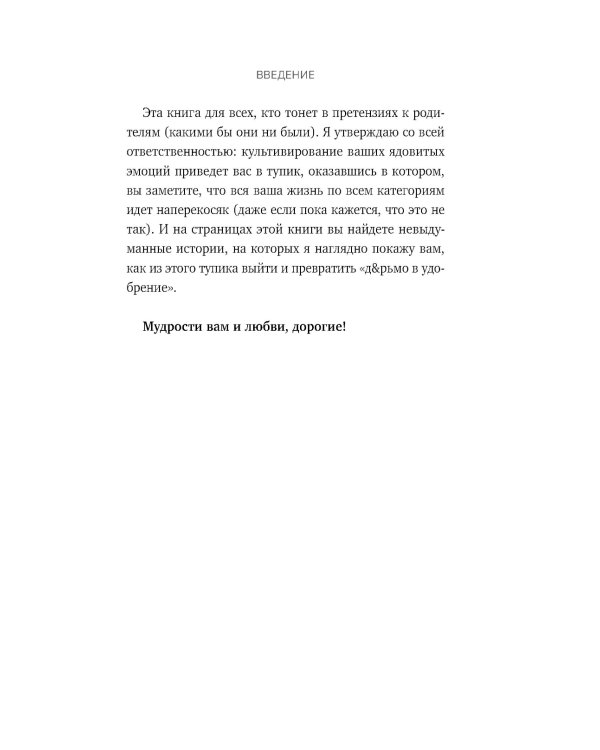 ВВЕДЕНИЕ

Эта книга для всех, кто тонет в претензиях к родителям (какими бы они ни были). Я утверждаю со всей ответственностью: культивирование ваших ядовитых эмоций приведет вас в тупик, оказавшись в котором, вы заметите, что вся ваша жизнь по всем категориям идет наперекосяк (даже если пока кажется, что это не так). И на страницах этой книги вы найдете невыдуманные истории, на которых я наглядно покажу вам, как из этого тупика выйти и превратить «д&рьмо в удобрение».

Мудрости вам и любви, дорогие!